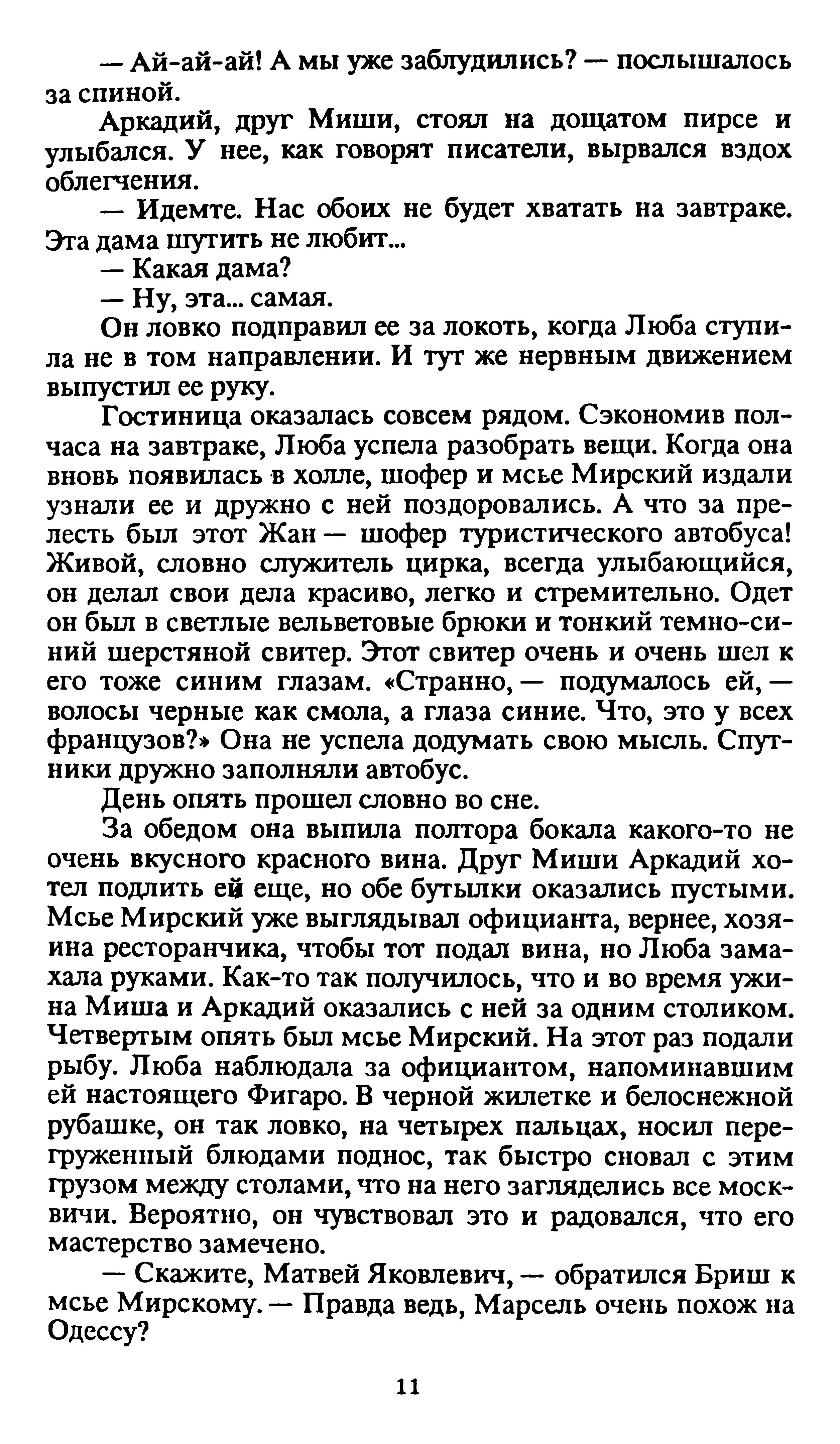 — Ай-ай-ай! А мы уже заблудились? — послышалось за спиной.

Аркадий, друг Миши, стоял на дощатом пирсе и улыбался. У нее, как говорят писатели, вырвался вздох облегчения.

— Идемте. Нас обоих не будет хватать на завтраке. Эта дама шутить не любит...

— Какая дама?

— Ну, эта... самая.

Он ловко подправил ее за локоть, когда Люба ступила не в том направлении. И тут же нервным движением выпустил ее руку.

Гостиница оказалась совсем рядом. Сэкономив полчаса на завтраке, Люба успела разобрать вещи. Когда она вновь появилась в холле, шофер и мсье Мирский издали узнали ее и дружно с ней поздоровались. А что за прелесть был этот Жан — шофер туристического автобуса! Живой, словно служитель цирка, всегда улыбающийся, он делал свои дела красиво, легко и стремительно. Одет он был в светлые вельветовые брюки и тонкий темно-синий шерстяной свитер. Этот свитер очень и очень шел к его тоже синим глазам. «Странно, — подумалось ей, — волосы черные как смола, а глаза синие. Что, это у всех французов?» Она не успела додумать свою мысль. Спутники дружно заполняли автобус.

День опять прошел словно во сне.

За обедом она выпила полтора бокала какого-то не очень вкусного красного вина. Друг Миши Аркадий хотел подлить ей еще, но обе бутылки оказались пустыми. Мсье Мирский уже выглядывал официанта, вернее, хозяина ресторанчика, чтобы тот подал вина, но Люба замахала руками. Как-то так получилось, что и во время ужина Миша и Аркадий оказались с ней за одним столиком. Четвертым опять был мсье Мирский. На этот раз подали рыбу. Люба наблюдала за официантом, напоминавшим ей настоящего Фигаро. В черной жилетке и белоснежной рубашке, он так ловко, на четырех пальцах, носил перегруженный блюдами поднос, так быстро сновал с этим грузом между столами, что на него загляделись все москвичи. Вероятно, он чувствовал это и радовался, что его мастерство замечено.

— Скажите, Матвей Яковлевич, — обратился Бриш к мсье Мирскому. — Правда ведь, Марсель очень похож на Одессу?

11